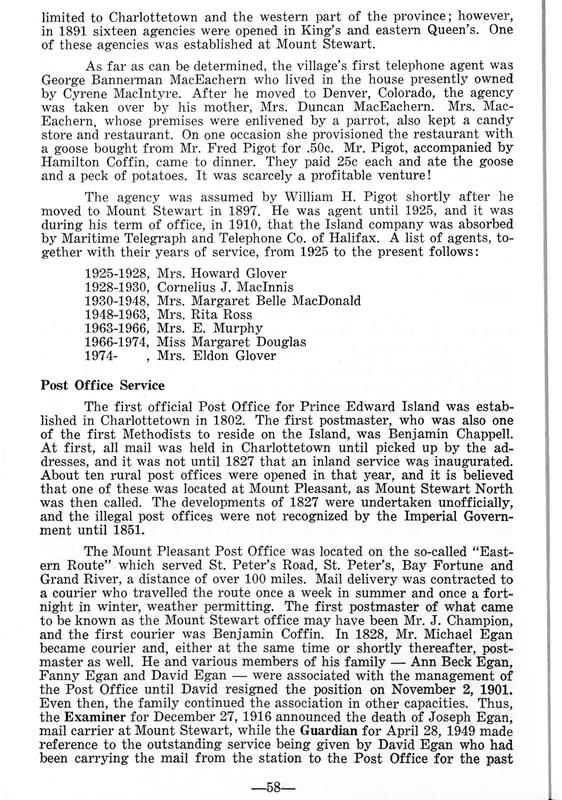 limited to Charlottetown and the western part of the province; however, in 1891 sixteen agencies were opened in King's and eastern Queen's. One of these agencies was established at Mount Stewart.

As far as can be determined, the village's first telephone agent was George Bannerman MacEachern who lived in the house presently owned by Cyrene MacIntyre. After he moved to Denver, Colorado, the agency was taken over by his mother, Mrs. Duncan MacEachern. Mrs. MacEachern, whose premises were enlivened by a parrot, also kept a candy store and restaurant. On one occasion she provisioned the restaurant with a goose bought from Mr. Fred Pigot for .50c. Mr. Pigot, accompanied by Hamilton Coffin, came to dinner. They paid 25c each and ate the goose and a peck of potatoes. It was scarcely a profitable venture!

The agency was assumed by William H. Pigot shortly after he moved to Mount Stewart in 1897. He was agent until 1925, and it was during his term of office, in 1910, that the Island company was absorbed by Maritime Telegraph and Telephone Co. of Halifax. A list of agents, together with their years of service, from 1925 to the present follows:

1925-1928, Mrs. Howard Glover
1928-1930, Cornelius J. MacInnis
1930-1948, Mrs. Margaret Belle MacDonald
1948-1963, Mrs. Rita Ross
1963-1966, Mrs. E. Murphy
1966-1974, Miss Margaret Douglas
1974- , Mrs. Eldon Glover

Post Office Service

The first official Post Office for Prince Edward Island was established in Charlottetown in 1802. The first postmaster, who was also one of the first Methodists to reside on the Island, was Benjamin Chappell. At first, all mail was held in Charlottetown until picked up by the addresses, and it was not until 1827 that an inland service was inaugurated. About ten rural post offices were opened in that year, and it is believed that one of these was located at Mount Pleasant, as Mount Stewart North was then called. The developments of 1827 were undertaken unofficially, and the illegal post offices were not recognized by the Imperial Government until 1851.

The Mount Pleasant Post Office was located on the so-called "Eastern Route" which served St. Peter's Road, St. Peter's, Bay Fortune and Grand River, a distance of over 100 miles. Mail delivery was contracted to a courier who travelled the route once a week in summer and once a fortnight in winter, weather permitting. The first postmaster of what came to be known as the Mount Stewart office may have been Mr. J. Champion, and the first courier was Benjamin Coffin. In 1828, Mr. Michael Egan became courier and, either at the same time or shortly thereafter, postmaster as well. He and various members of his family — Ann Beck Egan, Fanny Egan and David Egan — were associated with the management of the Post Office until David resigned the position on November 2, 1901. Even then, the family continued the association in other capacities. Thus, the Examiner for December 27, 1916 announced the death of Joseph Egan, mail carrier at Mount Stewart, while the Guardian for April 28, 1949 made reference to the outstanding service being given by David Egan who had been carrying the mail from the station to the Post Office for the past

—58—